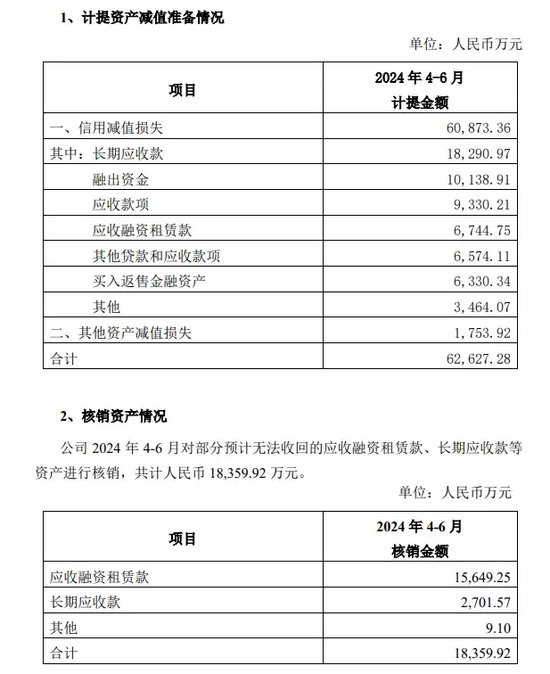 1、计提资产减值准备情况

单位：人民币万元

| 项目 | 2024 年 4-6 月 计提金额 |
|---|---|
| 一、信用减值损失 | 60,873.36 |
| 其中：长期应收款 | 18,290.97 |
| 融出资金 | 10,138.91 |
| 应收款项 | 9,330.21 |
| 应收融资租赁款 | 6,744.75 |
| 其他贷款和应收款项 | 6,574.11 |
| 买入返售金融资产 | 6,330.34 |
| 其他 | 3,464.07 |
| 二、其他资产减值损失 | 1,753.92 |
| 合计 | 62,627.28 |

2、核销资产情况

公司 2024 年 4-6 月对部分预计无法收回的应收融资租赁款、长期应收款等资产进行核销，共计人民币 18,359.92 万元。

单位：人民币万元

| 项目 | 2024 年 4-6 月 核销金额 |
|---|---|
| 应收融资租赁款 | 15,649.25 |
| 长期应收款 | 2,701.57 |
| 其他 | 9.10 |
| 合计 | 18,359.92 |